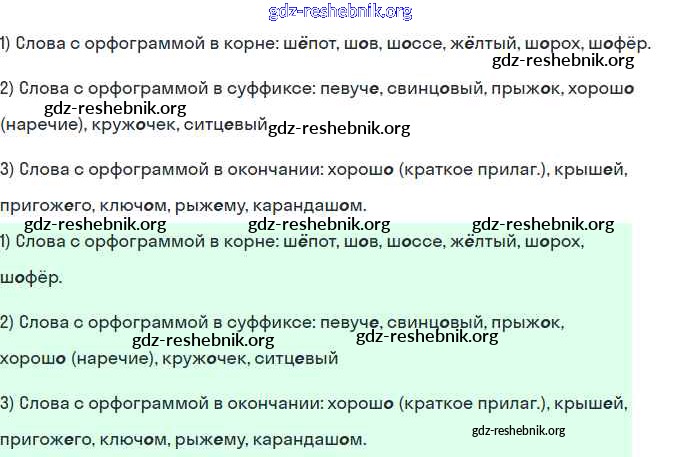 1) Слова с орфограммой в корне: шёпот, шов, шоссе, жёлтый, шорох, шофёр.

2) Слова с орфограммой в суффиксе: певуче, свинцовый, прыжок, хорошо (наречие), кружочек, ситцевый

3) Слова с орфограммой в окончании: хорошо (краткое прилаг.), крышей, пригожего, ключом, рыжему, карандашом.

1) Слова с орфограммой в корне: шёпот, шов, шоссе, жёлтый, шорох, шофёр.

2) Слова с орфограммой в суффиксе: певуче, свинцовый, прыжок, хорошо (наречие), кружочек, ситцевый

3) Слова с орфограммой в окончании: хорошо (краткое прилаг.), крышей, пригожего, ключом, рыжему, карандашом.

gdz-reshebnik.org